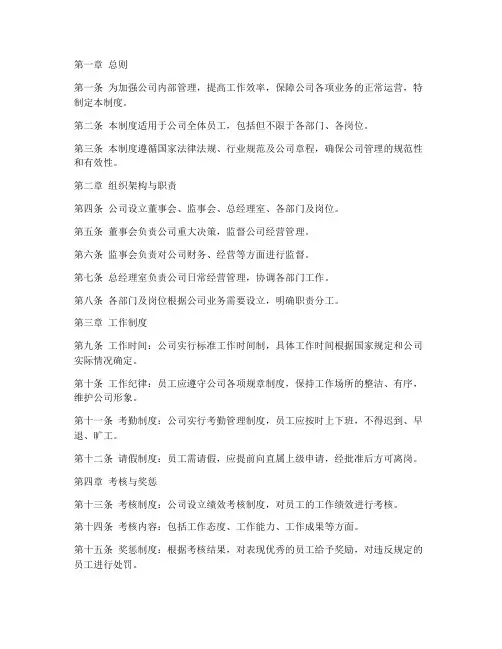 第一章 总则

第一条 为加强公司内部管理，提高工作效率，保障公司各项业务的正常运营，特制定本制度。

第二条 本制度适用于公司全体员工，包括但不限于各部门、各岗位。

第三条 本制度遵循国家法律法规、行业规范及公司章程，确保公司管理的规范性和有效性。

第二章 组织架构与职责

第四条 公司设立董事会、监事会、总经理室、各部门及岗位。

第五条 董事会负责公司重大决策，监督公司经营管理。

第六条 监事会负责对公司财务、经营等方面进行监督。

第七条 总经理室负责公司日常经营管理，协调各部门工作。

第八条 各部门及岗位根据公司业务需要设立，明确职责分工。

第三章 工作制度

第九条 工作时间：公司实行标准工作时间制，具体工作时间根据国家规定和公司实际情况确定。

第十条 工作纪律：员工应遵守公司各项规章制度，保持工作场所的整洁、有序，维护公司形象。

第十一条 考勤制度：公司实行考勤管理制度，员工应按时上下班，不得迟到、早退、旷工。

第十二条 请假制度：员工需请假，应提前向直属上级申请，经批准后方可离岗。

第四章 考核与奖惩

第十三条 考核制度：公司设立绩效考核制度，对员工的工作绩效进行考核。

第十四条 考核内容：包括工作态度、工作能力、工作成果等方面。

第十五条 奖惩制度：根据考核结果，对表现优秀的员工给予奖励，对违反规定的员工进行处罚。